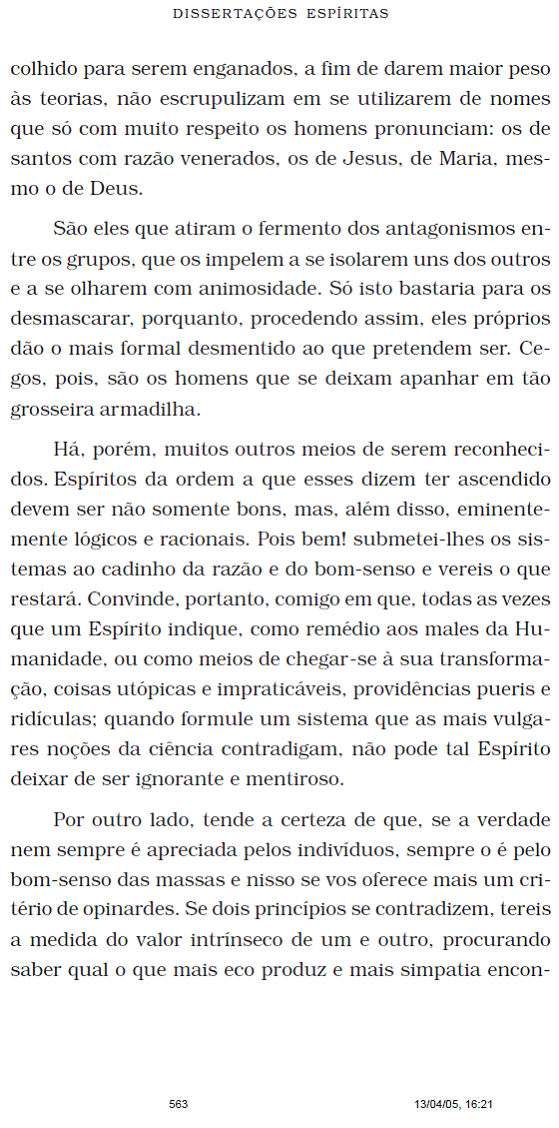 DISSERTAÇÕES ESPÍRITAS

colhido para serem enganados, a fim de darem maior peso às teorias, não escrupulizam em se utilizarem de nomes que só com muito respeito os homens pronunciam: os de santos com razão venerados, os de Jesus, de Maria, mesmo o de Deus.

São eles que atiram o fermento dos antagonismos entre os grupos, que os impelem a se isolarem uns dos outros e a se olharem com animosidade. Só isto bastaria para os desmascarar, porquanto, procedendo assim, eles próprios dão o mais formal desmentido ao que pretendem ser. Cegos, pois, são os homens que se deixam apanhar em tão grosseira armadilha.

Há, porém, muitos outros meios de serem reconhecidos. Espíritos da ordem a que esses dizem ter ascendido devem ser não somente bons, mas, além disso, eminentemente lógicos e racionais. Pois bem! submetei-lhes os sistemas ao cadinho da razão e do bom-senso e vereis o que restará. Convinde, portanto, comigo em que, todas as vezes que um Espírito indique, como remédio aos males da Humanidade, ou como meios de chegar-se à sua transformação, coisas utópicas e impraticáveis, providências pueris e ridículas; quando formule um sistema que as mais vulgares noções da ciência contradigam, não pode tal Espírito deixar de ser ignorante e mentiroso.

Por outro lado, tende a certeza de que, se a verdade nem sempre é apreciada pelos indivíduos, sempre o é pelo bom-senso das massas e nisso se vos oferece mais um critério de opinardes. Se dois princípios se contradizem, tereis a medida do valor intrínseco de um e outro, procurando saber qual o que mais eco produz e mais simpatia encon-

563 13/04/05, 16:21